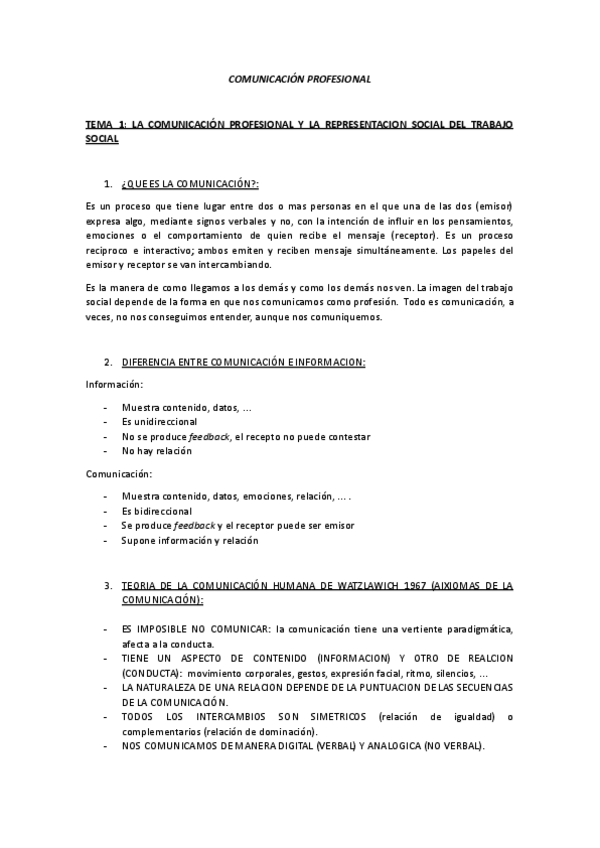 COMUNICACIÓN PROFESIONAL

TEMA 1: LA COMUNICACIÓN PROFESIONAL Y LA REPRESENTACION SOCIAL DEL TRABAJO SOCIAL

1. ¿QUE ES LA COMUNICACIÓN?:

Es un proceso que tiene lugar entre dos o mas personas en el que una de las dos (emisor) expresa algo, mediante signos verbales y no, con la intención de influir en los pensamientos, emociones o el comportamiento de quien recibe el mensaje (receptor). Es un proceso reciproco e interactivo; ambos emiten y reciben mensaje simultáneamente. Los papeles del emisor y receptor se van intercambiando.

Es la manera de como llegamos a los demás y como los demás nos ven. La imagen del trabajo social depende de la forma en que nos comunicamos como profesión. Todo es comunicación, a veces, no nos conseguimos entender, aunque nos comuniquemos.

2. DIFERENCIA ENTRE COMUNICACIÓN E INFORMACION:

Información:

- Muestra contenido, datos, ...
- Es unidireccional
- No se produce feedback, el recepto no puede contestar
- No hay relación

Comunicación:

- Muestra contenido, datos, emociones, relación, ... .
- Es bidireccional
- Se produce feedback y el receptor puede ser emisor
- Supone información y relación

3. TEORIA DE LA COMUNICACIÓN HUMANA DE WATZLAWICH 1967 (AIXIOMAS DE LA COMUNICACIÓN):

- ES IMPOSIBLE NO COMUNICAR: la comunicación tiene una vertiente paradigmática, afecta a la conducta.
- TIENE UN ASPECTO DE CONTENIDO (INFORMACION) Y OTRO DE REALCION (CONDUCTA): movimiento corporales, gestos, expresión facial, ritmo, silencios, ...
- LA NATURALEZA DE UNA RELACION DEPENDE DE LA PUNTUACION DE LAS SECUENCIAS DE LA COMUNICACIÓN.
- TODOS LOS INTERCAMBIOS SON SIMETRICOS (relación de igualdad) o complementarios (relación de dominación).
- NOS COMUNICAMOS DE MANERA DIGITAL (VERBAL) Y ANALOGICA (NO VERBAL).